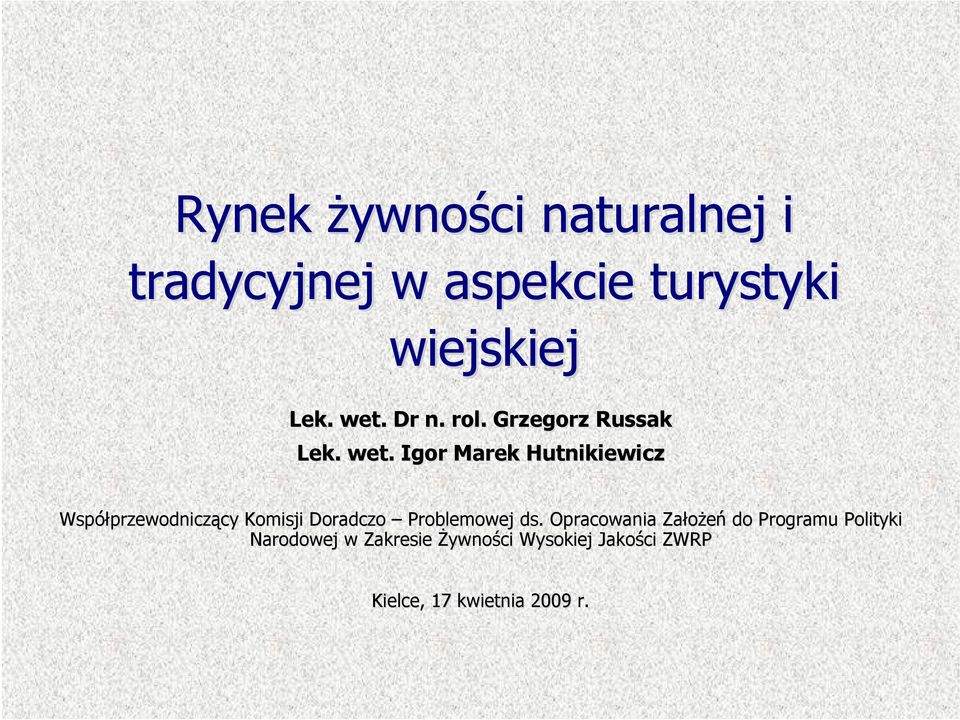 Rynek żywności naturalnej i tradycyjnej w aspekcie turystyki wiejskiej

Lek. wet. Dr n. rol. Grzegorz Russak

Lek. wet. Igor Marek Hutnikiewicz

Współprzewodniczący Komisji Doradczo – Problemowej ds. Opracowania Założeń do Programu Polityki Narodowej w Zakresie Żywności Wysokiej Jakości ZWRP

Kielce, 17 kwietnia 2009 r.